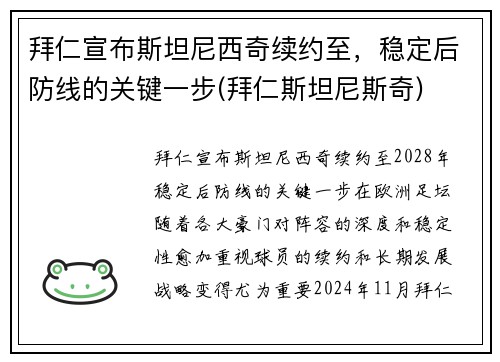 拜仁宣布斯坦尼西奇续约至，稳定后防线的关键一步(拜仁斯坦尼斯奇)

拜仁宣布斯坦尼西奇续约至2028年稳定后防线的关键一步在欧洲足坛随着各大豪门对阵容的深度和稳定性愈加重视球员的续约和长期发展战略变得尤为重要2024年11月拜仁